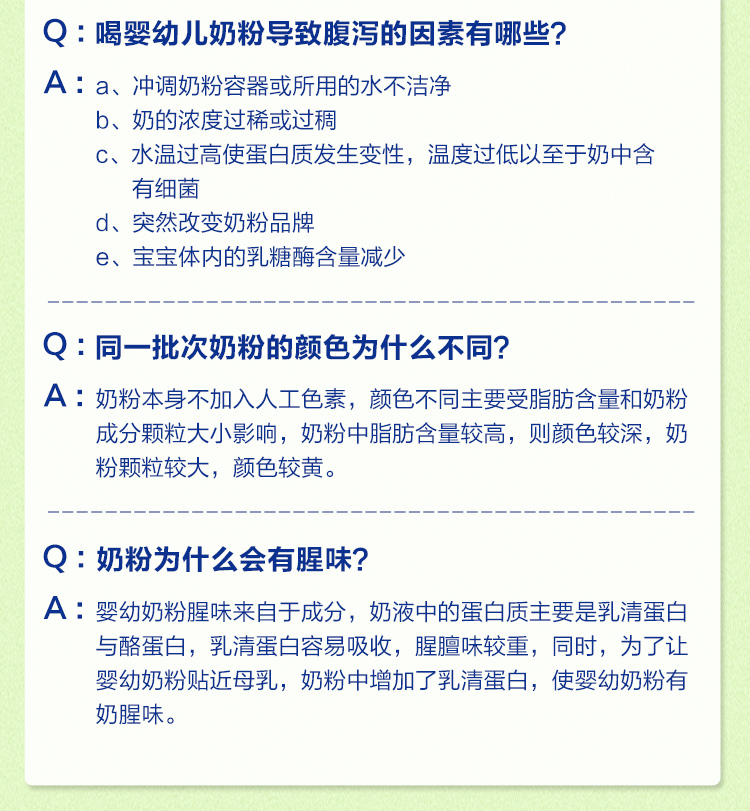 Q：喝婴幼儿奶粉导致腹泻的因素有哪些?

A：a、冲调奶粉容器或所用的水不洁净
b、奶的浓度过稀或过稠
c、水温过高使蛋白质发生变性，温度过低以至于奶中含有细菌
d、突然改变奶粉品牌
e、宝宝体内的乳糖酶含量减少

Q：同一批次奶粉的颜色为什么不同?

A：奶粉本身不加入人工色素，颜色不同主要受脂肪含量和奶粉成分颗粒大小影响，奶粉中脂肪含量较高，则颜色较深，奶粉颗粒较大，颜色较黄。

Q：奶粉为什么会有腥味?

A：婴幼奶粉腥味来自于成分，奶液中的蛋白质主要是乳清蛋白与酪蛋白，乳清蛋白容易吸收，腥膻味较重，同时，为了让婴幼奶粉贴近母乳，奶粉中增加了乳清蛋白，使婴幼奶粉有奶腥味。